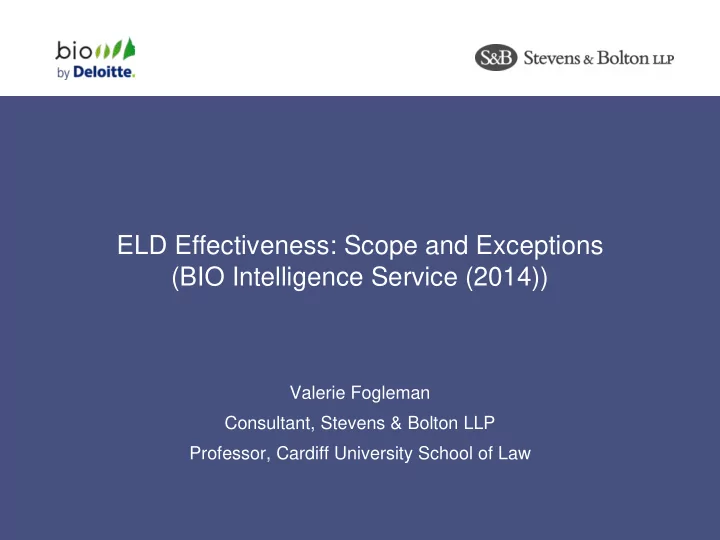 bio
by Deloitte.

S&B Stevens & Bolton LLP

ELD Effectiveness: Scope and Exceptions (BIO Intelligence Service (2014))

Valerie Fogleman
Consultant, Stevens & Bolton LLP
Professor, Cardiff University School of Law